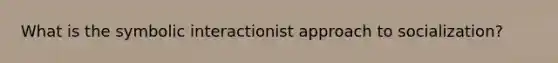 What is the symbolic interactionist approach to socialization?